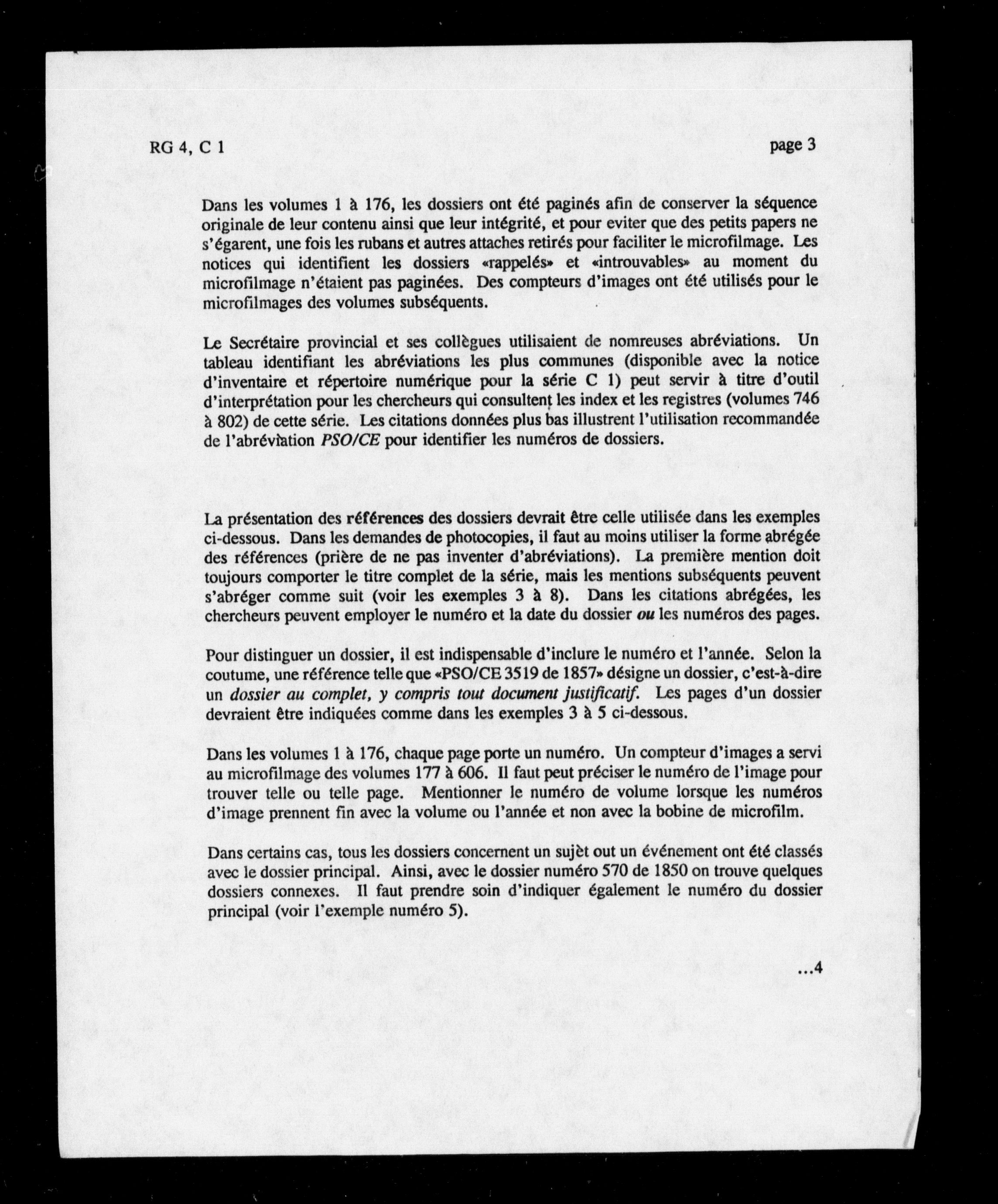 RG 4, C 1

page 3

Dans les volumes 1 à 176, les dossiers ont été paginés afin de conserver la séquence originale de leur contenu ainsi que leur intégrité, et pour eviter que des petits papers ne s'égarent, une fois les rubans et autres attaches retirés pour faciliter le microfilmage. Les notices qui identifient les dossiers «rappelés» et «introuvables» au moment du microfilmage n'étaient pas paginées. Des compteurs d'images ont été utilisés pour le microfilmages des volumes subséquents.

Le Secrétaire provincial et ses collègues utilisaient de nomreuses abréviations. Un tableau identifiant les abréviations les plus communes (disponible avec la notice d'inventaire et répertoire numérique pour la série C 1) peut servir à titre d'outil d'interprétation pour les chercheurs qui consultent les index et les registres (volumes 746 à 802) de cette série. Les citations données plus bas illustrent l'utilisation recommandée de l'abréviation PSO/CE pour identifier les numéros de dossiers.

La présentation des références des dossiers devrait être celle utilisée dans les exemples ci-dessous. Dans les demandes de photocopies, il faut au moins utiliser la forme abrégée des références (prière de ne pas inventer d'abréviations). La première mention doit toujours comporter le titre complet de la série, mais les mentions subséquents peuvent s'abréger comme suit (voir les exemples 3 à 8). Dans les citations abrégées, les chercheurs peuvent employer le numéro et la date du dossier ou les numéros des pages.

Pour distinguer un dossier, il est indispensable d'inclure le numéro et l'année. Selon la coutume, une référence telle que «PSO/CE 3519 de 1857» désigne un dossier, c'est-à-dire un dossier au complet, y compris tout document justificatif. Les pages d'un dossier devraient être indiquées comme dans les exemples 3 à 5 ci-dessous.

Dans les volumes 1 à 176, chaque page porte un numéro. Un compteur d'images a servi au microfilmage des volumes 177 à 606. Il faut peut préciser le numéro de l'image pour trouver telle ou telle page. Mentionner le numéro de volume lorsque les numéros d'image prennent fin avec la volume ou l'année et non avec la bobine de microfilm.

Dans certains cas, tous les dossiers concernent un sujèt out un événement ont été classés avec le dossier principal. Ainsi, avec le dossier numéro 570 de 1850 on trouve quelques dossiers connexes. Il faut prendre soin d'indiquer également le numéro du dossier principal (voir l'exemple numéro 5).

...4